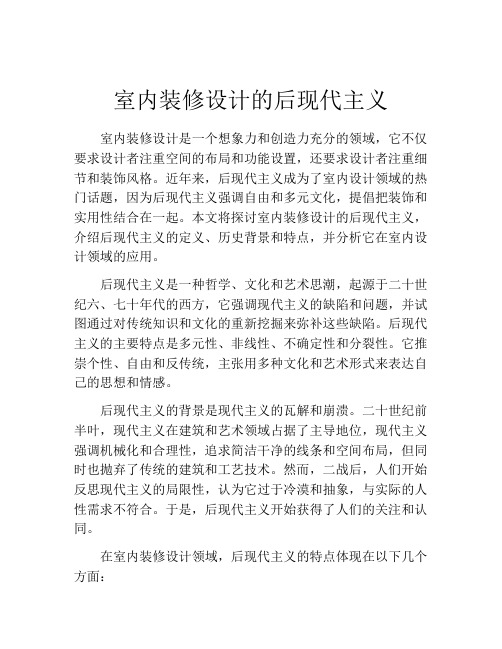 室内装修设计的后现代主义

室内装修设计是一个想象力和创造力充分的领域，它不仅要求设计者注重空间的布局和功能设置，还要求设计者注重细节和装饰风格。近年来，后现代主义成为了室内设计领域的热门话题，因为后现代主义强调自由和多元文化，提倡把装饰和实用性结合在一起。本文将探讨室内装修设计的后现代主义，介绍后现代主义的定义、历史背景和特点，并分析它在室内设计领域的应用。

后现代主义是一种哲学、文化和艺术思潮，起源于二十世纪六、七十年代的西方，它强调现代主义的缺陷和问题，并试图通过对传统知识和文化的重新挖掘来弥补这些缺陷。后现代主义的主要特点是多元性、非线性、不确定性和分裂性。它推崇个性、自由和反传统，主张用多种文化和艺术形式来表达自己的思想和情感。

后现代主义的背景是现代主义的瓦解和崩溃。二十世纪前半叶，现代主义在建筑和艺术领域占据了主导地位，现代主义强调机械化和合理性，追求简洁干净的线条和空间布局，但同时也抛弃了传统的建筑和工艺技术。然而，二战后，人们开始反思现代主义的局限性，认为它过于冷漠和抽象，与实际的人性需求不符合。于是，后现代主义开始获得了人们的关注和认同。

在室内装修设计领域，后现代主义的特点体现在以下几个方面：